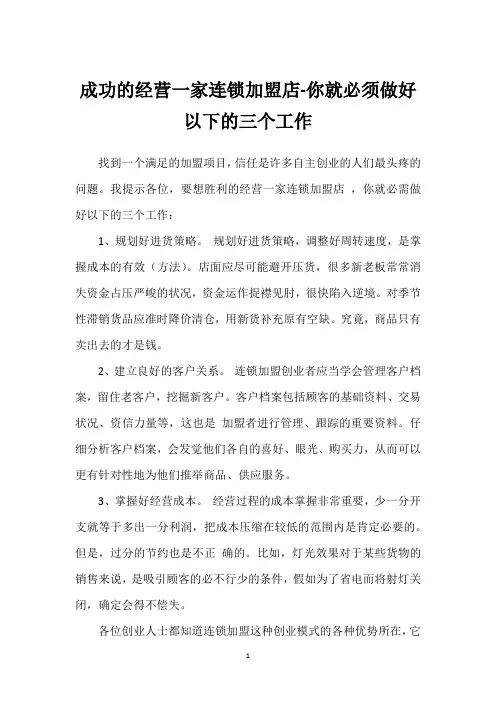 成功的经营一家连锁加盟店-你就必须做好以下的三个工作

找到一个满足的加盟项目，信任是许多自主创业的人们最头疼的问题。我提示各位，要想胜利的经营一家连锁加盟店 ，你就必需做好以下的三个工作：

1、规划好进货策略。 规划好进货策略，调整好周转速度，是掌握成本的有效（方法）。店面应尽可能避开压货，很多新老板常常消失资金占压严峻的状况，资金运作捉襟见肘，很快陷入逆境。对季节性滞销货品应准时降价清仓，用新货补充原有空缺。究竟，商品只有卖出去的才是钱。

2、建立良好的客户关系。 连锁加盟创业者应当学会管理客户档案，留住老客户，挖掘新客户。客户档案包括顾客的基础资料、交易状况、资信力量等，这也是 加盟者进行管理、跟踪的重要资料。仔细分析客户档案，会发觉他们各自的喜好、眼光、购买力，从而可以更有针对性地为他们推举商品、供应服务。

3、掌握好经营成本。 经营过程的成本掌握非常重要，少一分开支就等于多出一分利润，把成本压缩在较低的范围内是肯定必要的。但是，过分的节约也是不正 确的。比如，灯光效果对于某些货物的销售来说，是吸引顾客的必不行少的条件，假如为了省电而将射灯关闭，确定会得不偿失。

各位创业人士都知道连锁加盟这种创业模式的各种优势所在，它

1